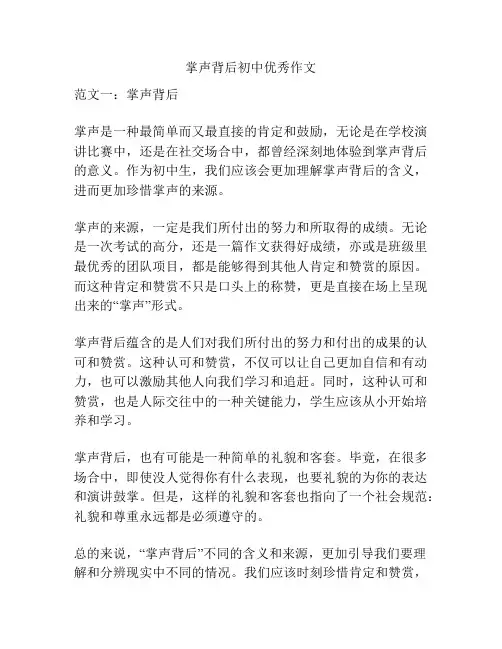 掌声背后初中优秀作文

范文一：掌声背后

掌声是一种最简单而又最直接的肯定和鼓励，无论是在学校演讲比赛中，还是在社交场合中，都曾经深刻地体验到掌声背后的意义。作为初中生，我们应该会更加理解掌声背后的含义，进而更加珍惜掌声的来源。

掌声的来源，一定是我们所付出的努力和所取得的成绩。无论是一次考试的高分，还是一篇作文获得好成绩，亦或是班级里最优秀的团队项目，都是能够得到其他人肯定和赞赏的原因。而这种肯定和赞赏不只是口头上的称赞，更是直接在场上呈现出来的“掌声”形式。

掌声背后蕴含的是人们对我们所付出的努力和付出的成果的认可和赞赏。这种认可和赞赏，不仅可以让自己更加自信和有动力，也可以激励其他人向我们学习和追赶。同时，这种认可和赞赏，也是人际交往中的一种关键能力，学生应该从小开始培养和学习。

掌声背后，也有可能是一种简单的礼貌和客套。毕竟，在很多场合中，即使没人觉得你有什么表现，也要礼貌的为你的表达和演讲鼓掌。但是，这样的礼貌和客套也指向了一个社会规范：礼貌和尊重永远都是必须遵守的。

总的来说，“掌声背后”不同的含义和来源，更加引导我们要理解和分辨现实中不同的情况。我们应该时刻珍惜肯定和赞赏，